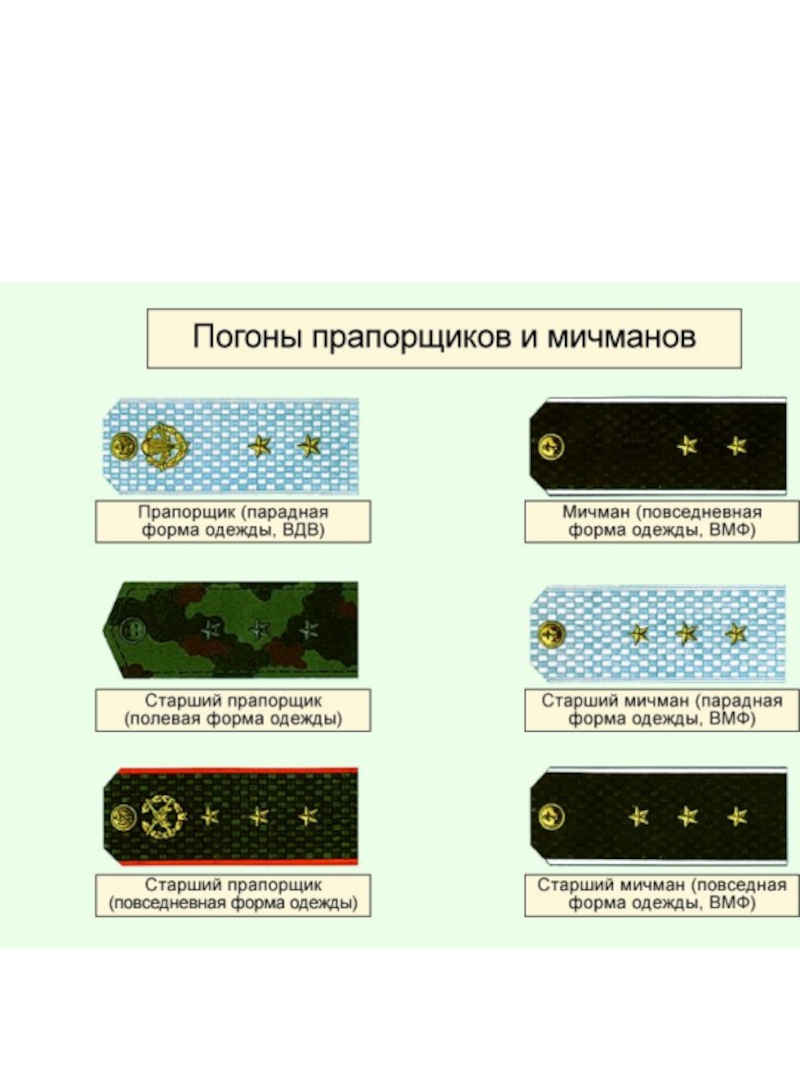 Погоны прапорщиков и мичманов

Прапорщик (парадная форма одежды, ВДВ)

Старший прапорщик (полевая форма одежды)

Старший прапорщик (повседневная форма одежды)

Мичман (повседневная форма одежды, ВМФ)

Старший мичман (парадная форма одежды, ВМФ)

Старший мичман (повседная форма одежды, ВМФ)